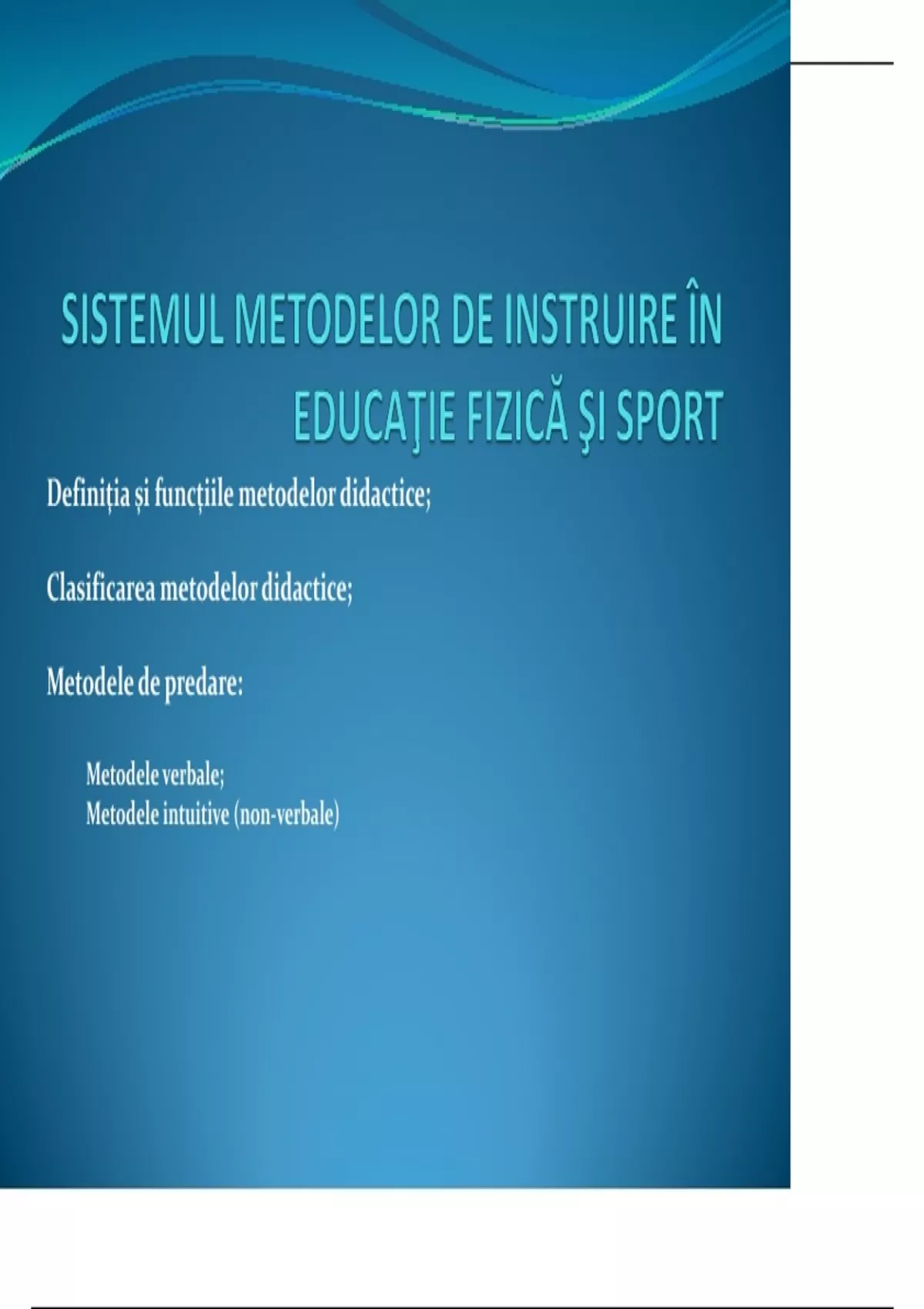 SISTEMUL METODELOR DE INSTRUIRE ÎN EDUCAŢIE FIZICĂ ŞI SPORT

Definiția și funcțiile metodelor didactice;

Clasificarea metodelor didactice;

Metodele de predare:

Metodele verbale;
Metodele intuitive (non-verbale)